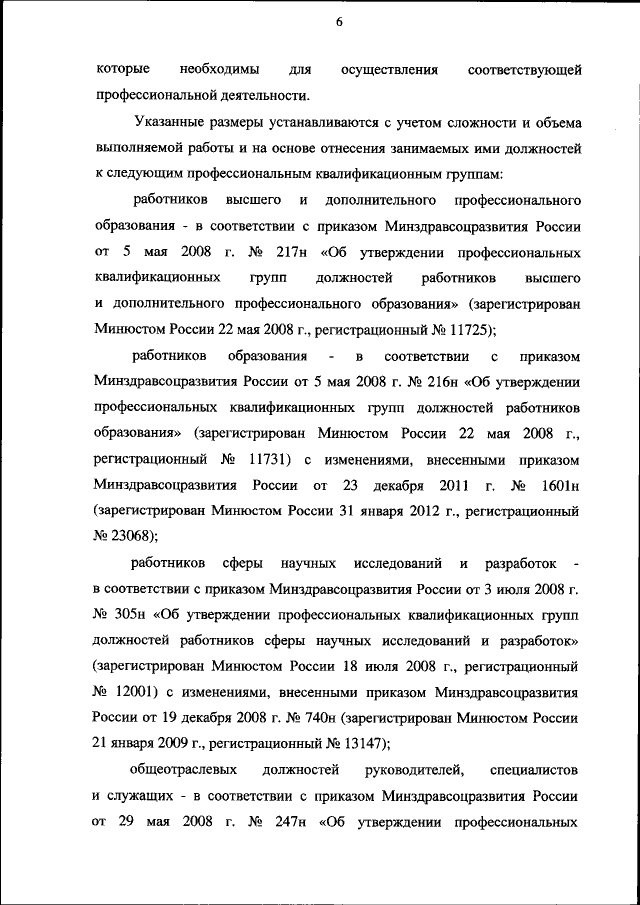 6

которые необходимы для осуществления соответствующей профессиональной деятельности.

Указанные размеры устанавливаются с учетом сложности и объема выполняемой работы и на основе отнесения занимаемых ими должностей к следующим профессиональным квалификационным группам:

работников высшего и дополнительного профессионального образования - в соответствии с приказом Минздравсоцразвития России от 5 мая 2008 г. № 217н «Об утверждении профессиональных квалификационных групп должностей работников высшего и дополнительного профессионального образования» (зарегистрирован Минюстом России 22 мая 2008 г., регистрационный № 11725);

работников образования - в соответствии с приказом Минздравсоцразвития России от 5 мая 2008 г. № 216н «Об утверждении профессиональных квалификационных групп должностей работников образования» (зарегистрирован Минюстом России 22 мая 2008 г., регистрационный № 11731) с изменениями, внесенными приказом Минздравсоцразвития России от 23 декабря 2011 г. № 1601н (зарегистрирован Минюстом России 31 января 2012 г., регистрационный № 23068);

работников сферы научных исследований и разработок - в соответствии с приказом Минздравсоцразвития России от 3 июля 2008 г. № 305н «Об утверждении профессиональных квалификационных групп должностей работников сферы научных исследований и разработок» (зарегистрирован Минюстом России 18 июля 2008 г., регистрационный № 12001) с изменениями, внесенными приказом Минздравсоцразвития России от 19 декабря 2008 г. № 740н (зарегистрирован Минюстом России 21 января 2009 г., регистрационный № 13147);

общеотраслевых должностей руководителей, специалистов и служащих - в соответствии с приказом Минздравсоцразвития России от 29 мая 2008 г. № 247н «Об утверждении профессиональных